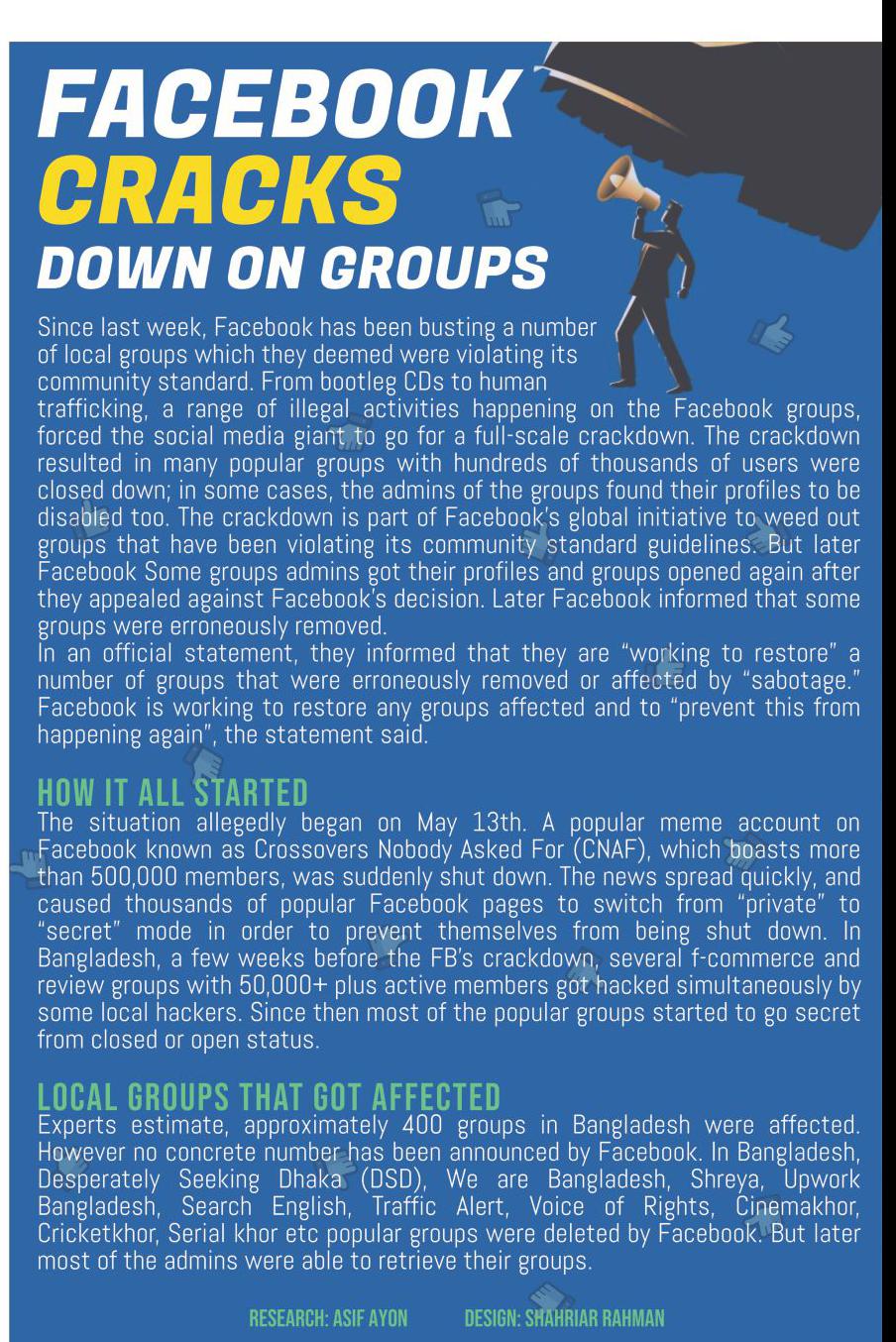 FACEBOOK CRACKS DOWN ON GROUPS

Since last week, Facebook has been busting a number of local groups which they deemed were violating its community standard. From bootleg CDs to human trafficking, a range of illegal activities happening on the Facebook groups, forced the social media giant to go for a full-scale crackdown. The crackdown resulted in many popular groups with hundreds of thousands of users were closed down; in some cases, the admins of the groups found their profiles to be disabled too. The crackdown is part of Facebook's global initiative to weed out groups that have been violating its community standard guidelines. But later Facebook Some groups admins got their profiles and groups opened again after they appealed against Facebook's decision. Later Facebook informed that some groups were erroneously removed.
In an official statement, they informed that they are "working to restore" a number of groups that were erroneously removed or affected by "sabotage." Facebook is working to restore any groups affected and to "prevent this from happening again", the statement said.

HOW IT ALL STARTED
The situation allegedly began on May 13th. A popular meme account on Facebook known as Crossovers Nobody Asked For (CNAF), which boasts more than 500,000 members, was suddenly shut down. The news spread quickly, and caused thousands of popular Facebook pages to switch from "private" to "secret" mode in order to prevent themselves from being shut down. In Bangladesh, a few weeks before the FB's crackdown, several f-commerce and review groups with 50,000+ plus active members got hacked simultaneously by some local hackers. Since then most of the popular groups started to go secret from closed or open status.

LOCAL GROUPS THAT GOT AFFECTED
Experts estimate, approximately 400 groups in Bangladesh were affected. However no concrete number has been announced by Facebook. In Bangladesh, Desperately Seeking Dhaka (DSD), We are Bangladesh, Shreya, Upwork Bangladesh, Search English, Traffic Alert, Voice of Rights, Cinemakhor, Cricketkhor, Serial khor etc popular groups were deleted by Facebook. But later most of the admins were able to retrieve their groups.

RESEARCH: ASIF AYON DESIGN: SHAHRIAR RAHMAN